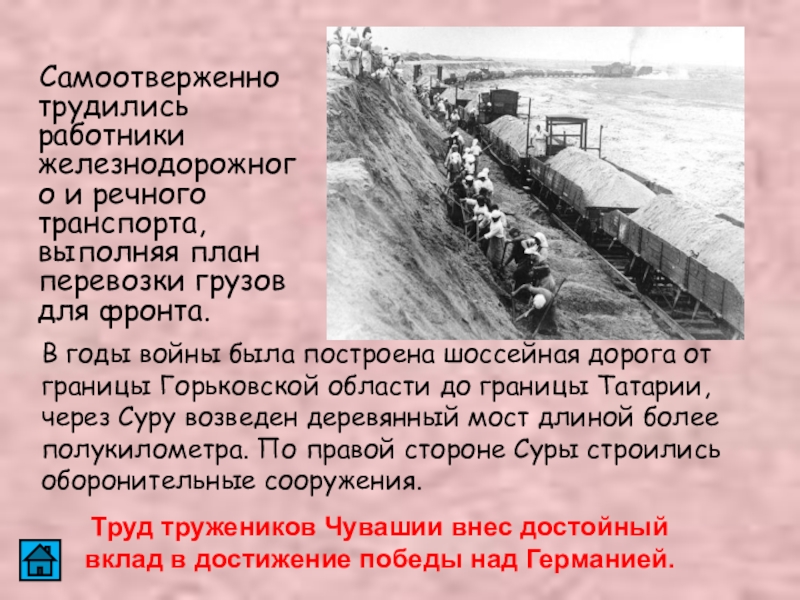 Самоотверженно трудились работники железнодорожного и речного транспорта, выполняя план перевозки грузов для фронта.

В годы войны была построена шоссейная дорога от границы Горьковской области до границы Татарии, через Суру возведен деревянный мост длиной более полукилометра. По правой стороне Суры строились оборонительные сооружения.

Труд тружеников Чувашии внес достойный вклад в достижение победы над Германией.